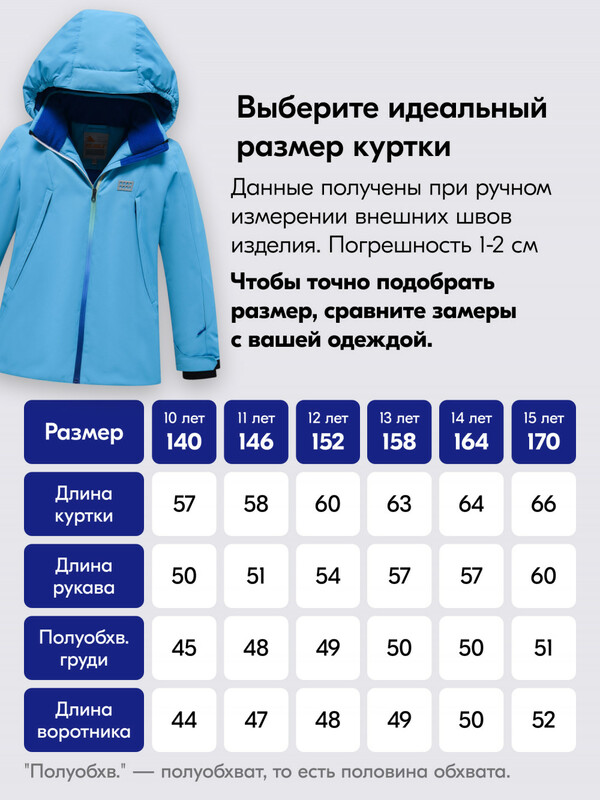 Выберите идеальный размер куртки

Данные получены при ручном измерении внешних швов изделия. Погрешность 1-2 см

Чтобы точно подобрать размер, сравните замеры с вашей одеждой.

| Размер | 10 лет 140 | 11 лет 146 | 12 лет 152 | 13 лет 158 | 14 лет 164 | 15 лет 170 |
|---|---|---|---|---|---|---|
| Длина куртки | 57 | 58 | 60 | 63 | 64 | 66 |
| Длина рукава | 50 | 51 | 54 | 57 | 57 | 60 |
| Полуобхв. груди | 45 | 48 | 49 | 50 | 50 | 51 |
| Длина воротника | 44 | 47 | 48 | 49 | 50 | 52 |

"Полуобхв." — полуобхват, то есть половина обхвата.